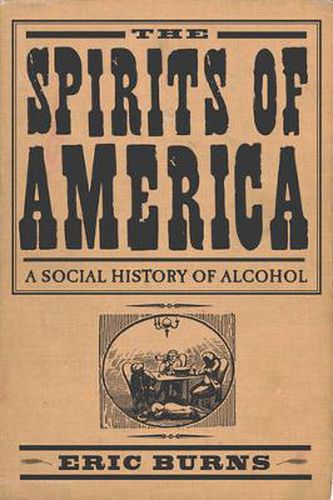 THE
SPIRITS OF
AMERICA

A SOCIAL HISTORY OF ALCOHOL

ERIC BURNS